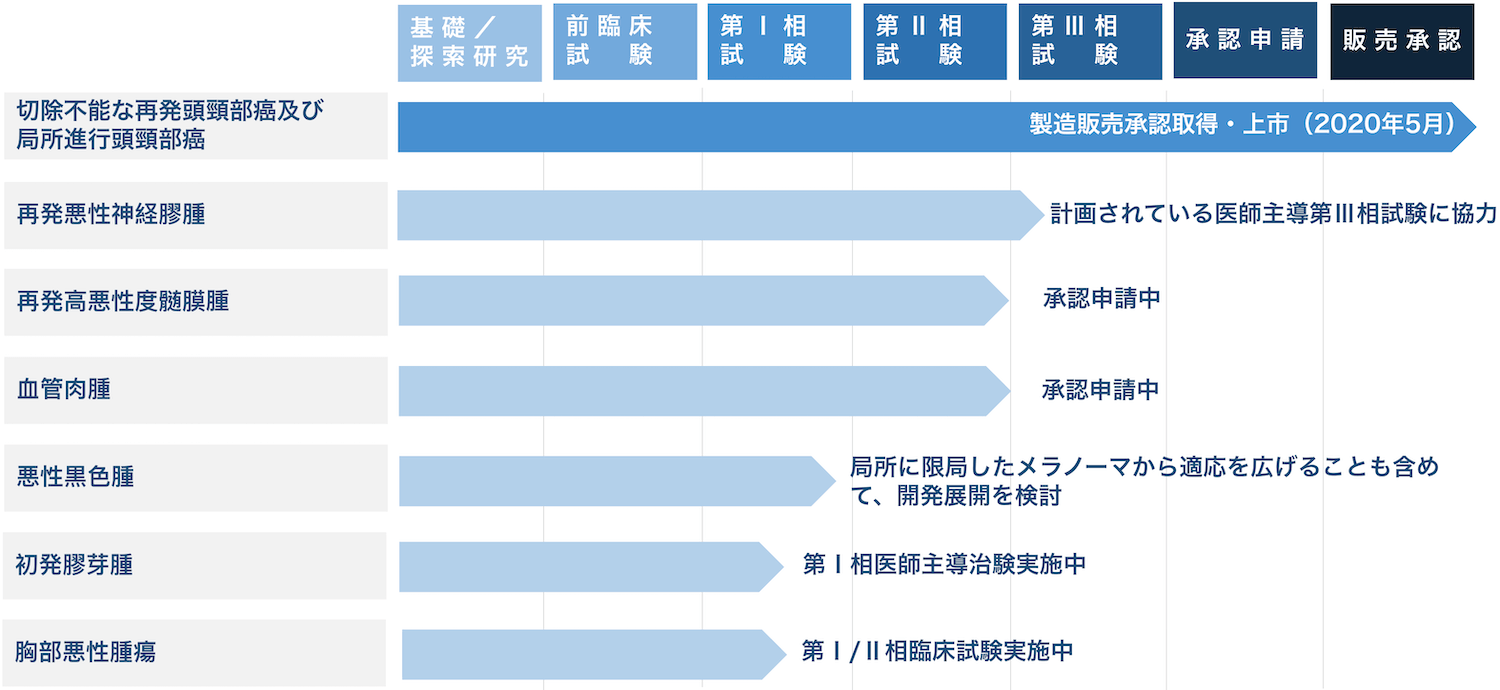 基礎／探索研究

前臨床試験

第Ⅰ相試験

第Ⅱ相試験

第Ⅲ相試験

承認申請

販売承認

切除不能な再発頭頸部癌及び局所進行頭頸部癌

製造販売承認取得・上市（2020年5月）

再発悪性神経膠腫

計画されている医師主導第Ⅲ相試験に協力

再発高悪性度髄膜腫

承認申請中

血管肉腫

承認申請中

悪性黒色腫

局所に限局したメラノーマから適応を広げることも含めて、開発展開を検討

初発膠芽腫

第Ⅰ相医師主導治験実施中

胸部悪性腫瘍

第Ⅰ/Ⅱ相臨床試験実施中